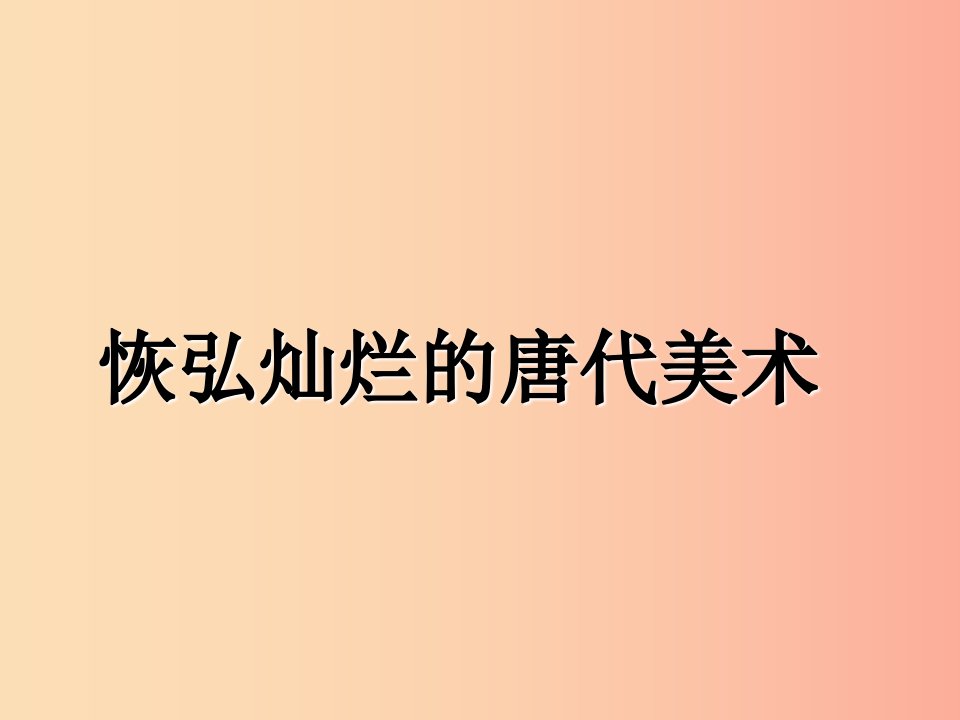 恢弘灿烂的唐代美术